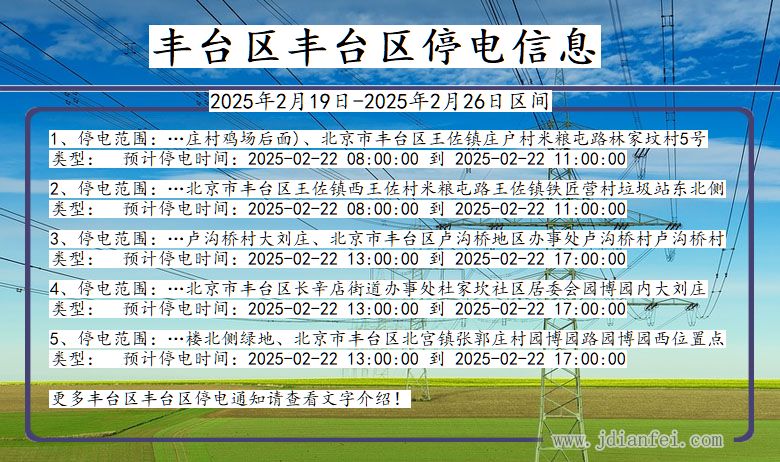 丰台区丰台区停电信息

2025年2月19日-2025年2月26日区间

1、停电范围：…庄村鸡场后面)、北京市丰台区王佐镇庄户村米粮屯路林家坟村5号
类型：　预计停电时间：2025-02-22 08:00:00 到 2025-02-22 11:00:00

2、停电范围：…北京市丰台区王佐镇西王佐村米粮屯路王佐镇铁匠营村垃圾站东北侧
类型：　预计停电时间：2025-02-22 08:00:00 到 2025-02-22 11:00:00

3、停电范围：…卢沟桥村大刘庄、北京市丰台区卢沟桥地区办事处卢沟桥村卢沟桥村
类型：　预计停电时间：2025-02-22 13:00:00 到 2025-02-22 17:00:00

4、停电范围：…北京市丰台区长辛店街道办事处杜家坎社区居委会园博园内大刘庄
类型：　预计停电时间：2025-02-22 13:00:00 到 2025-02-22 17:00:00

5、停电范围：…楼北侧绿地、北京市丰台区北宫镇张郭庄村园博园路园博园西位置点
类型：　预计停电时间：2025-02-22 13:00:00 到 2025-02-22 17:00:00

更多丰台区丰台区停电通知请查看文字介绍！

www.jdianfei.com